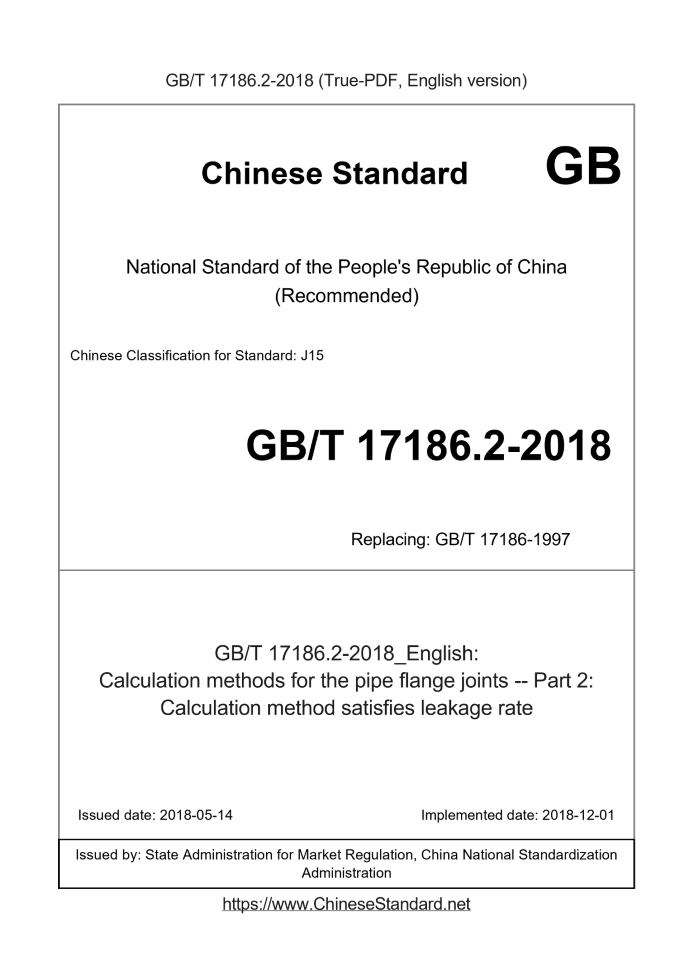 GB/T 17186.2-2018 (True-PDF, English version)

Chinese Standard GB

National Standard of the People's Republic of China
(Recommended)

Chinese Classification for Standard: J15

GB/T 17186.2-2018

Replacing: GB/T 17186-1997

GB/T 17186.2-2018_English:
Calculation methods for the pipe flange joints -- Part 2:
Calculation method satisfies leakage rate

Issued date: 2018-05-14 Implemented date: 2018-12-01

Issued by: State Administration for Market Regulation, China National Standardization Administration

https://www.ChineseStandard.net